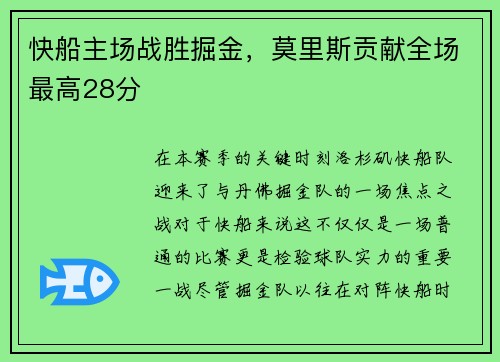 快船主场战胜掘金，莫里斯贡献全场最高28分

在本赛季的关键时刻洛杉矶快船队迎来了与丹佛掘金队的一场焦点之战对于快船来说这不仅仅是一场普通的比赛更是检验球队实力的重要一战尽管掘金队以往在对阵快船时